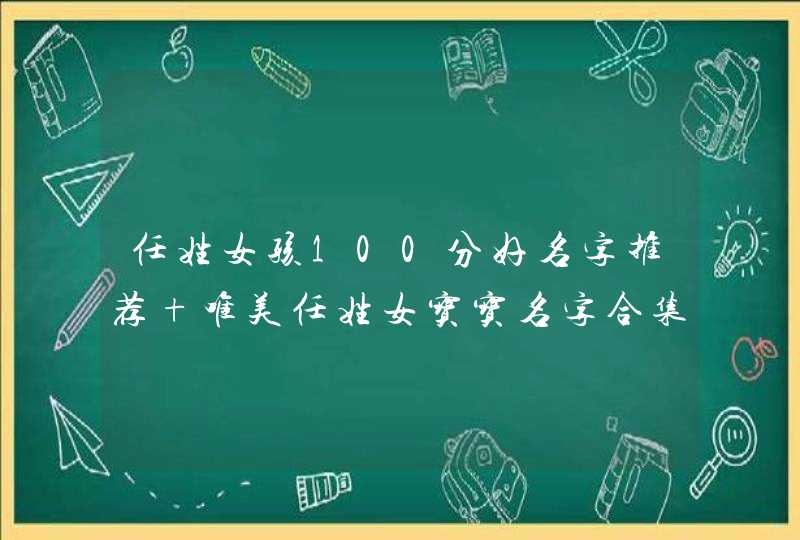 任姓女孩100分好名字推荐+唯美任姓女宝宝名字合集